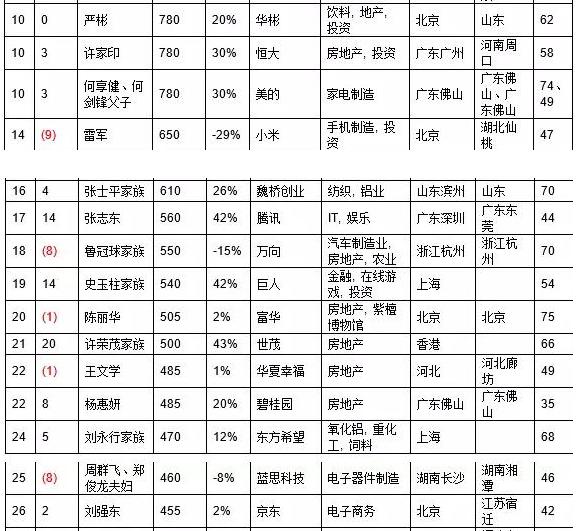 | 10 | 0 | 严彬 | 780 | 20% | 华彬 | 饮料，地产，投资 | 北京 | 山东 | 62 |
|---|---|---|---|---|---|---|---|---|---|
| 10 | 3 | 许家印 | 780 | 30% | 恒大 | 房地产，投资 | 广东广州 | 河南周口 | 58 |
| 10 | 3 | 何享健、何剑锋父子 | 780 | 30% | 美的 | 家电制造 | 广东佛山 | 广东佛山、广东佛山 | 74、49 |
| 14 | (9) | 雷军 | 650 | -29% | 小米 | 手机制造，投资 | 北京 | 湖北仙桃 | 47 |

| 16 | 4 | 张士平家族 | 610 | 26% | 魏桥创业 | 纺织，铝业 | 山东滨州 | 山东 | 70 |
|---|---|---|---|---|---|---|---|---|---|
| 17 | 14 | 张志东 | 560 | 42% | 腾讯 | IT，娱乐 | 广东深圳 | 广东东莞 | 44 |
| 18 | (8) | 鲁冠球家族 | 550 | -15% | 万向 | 汽车制造业，房地产，农业 | 浙江杭州 | 浙江杭州 | 70 |
| 19 | 14 | 史玉柱家族 | 540 | 42% | 巨人 | 金融，在线游戏，投资 | 上海 | | 54 |
| 20 | (1) | 陈丽华 | 505 | 2% | 富华 | 房地产，紫檀博物馆 | 北京 | 北京 | 75 |
| 21 | 20 | 许荣茂家族 | 500 | 43% | 世茂 | 房地产 | 香港 | | 66 |
| 22 | (1) | 王文学 | 485 | 1% | 华夏幸福 | 房地产 | 河北 | 河北廊坊 | 49 |
| 22 | 8 | 杨惠妍 | 485 | 20% | 碧桂园 | 房地产 | 广东佛山 | 广东佛山 | 35 |
| 24 | 5 | 刘永行家族 | 470 | 12% | 东方希望 | 氧化铝，重化工，饲料 | 上海 | | 68 |

| 25 | (8) | 周群飞、郑俊龙夫妇 | 460 | -8% | 蓝思科技 | 电子器件制造 | 湖南长沙 | 湖南湘潭 | 46 |
|---|---|---|---|---|---|---|---|---|---|
| 26 | 2 | 刘强东 | 455 | 2% | 京东 | 电子商务 | 北京 | 江苏宿迁 | 42 |